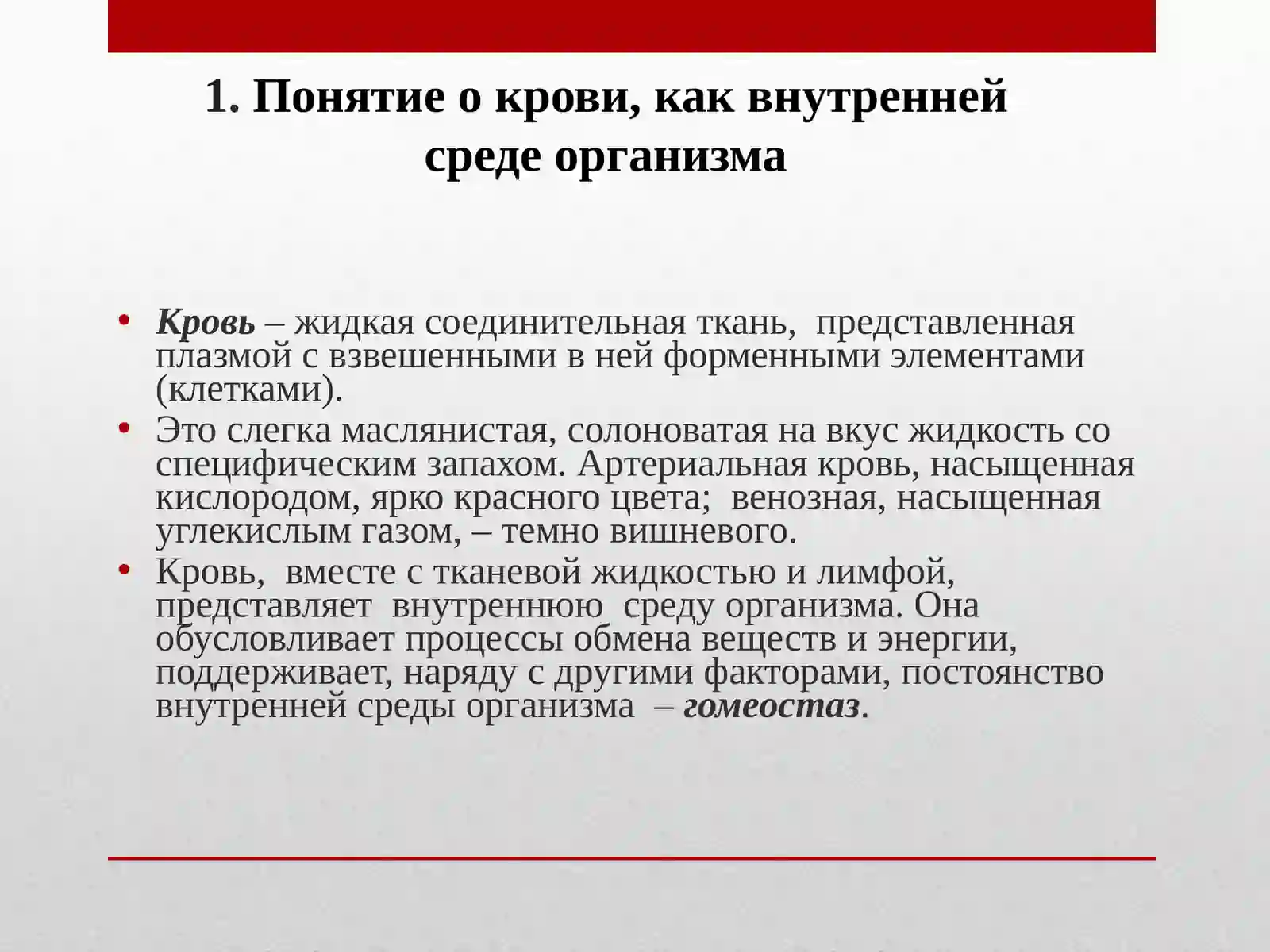 1. Понятие о крови, как внутренней среде организма

• Кровь – жидкая соединительная ткань, представленная плазмой с взвешенными в ней форменными элементами (клетками).
• Это слегка маслянистая, солоноватая на вкус жидкость со специфическим запахом. Артериальная кровь, насыщенная кислородом, ярко красного цвета; венозная, насыщенная углекислым газом, – темно вишневого.
• Кровь, вместе с тканевой жидкостью и лимфой, представляет внутреннюю среду организма. Она обусловливает процессы обмена веществ и энергии, поддерживает, наряду с другими факторами, постоянство внутренней среды организма – гомеостаз.